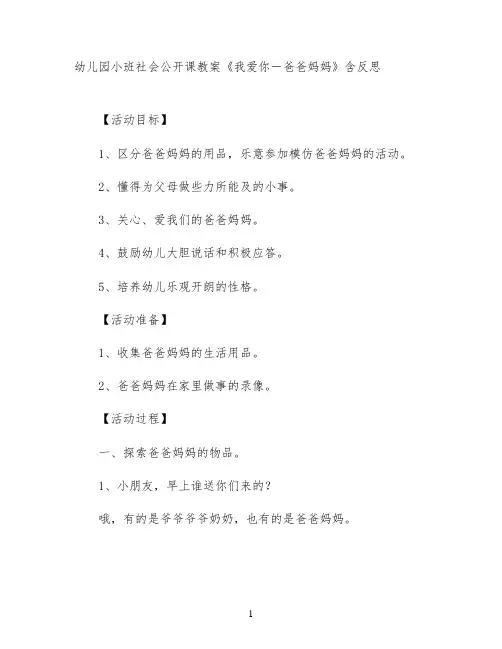 幼儿园小班社会公开课教案《我爱你—爸爸妈妈》含反思

【活动目标】

1、区分爸爸妈妈的用品，乐意参加模仿爸爸妈妈的活动。

2、懂得为父母做些力所能及的小事。

3、关心、爱我们的爸爸妈妈。

4、鼓励幼儿大胆说话和积极应答。

5、培养幼儿乐观开朗的性格。

【活动准备】

1、收集爸爸妈妈的生活用品。

2、爸爸妈妈在家里做事的录像。

【活动过程】

一、探索爸爸妈妈的物品。

1、小朋友，早上谁送你们来的?

哦，有的是爷爷爷爷奶奶，也有的是爸爸妈妈。

1